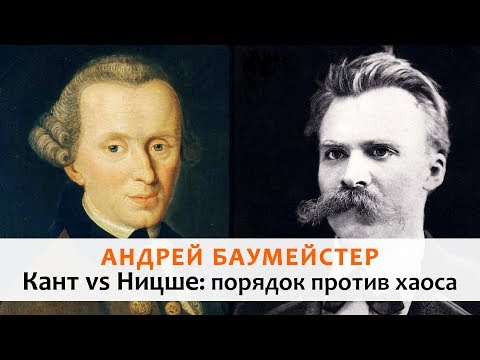 АНДРЕЙ БАУМЕЙСТЕР
Кант vs Ницше: порядок против хаоса